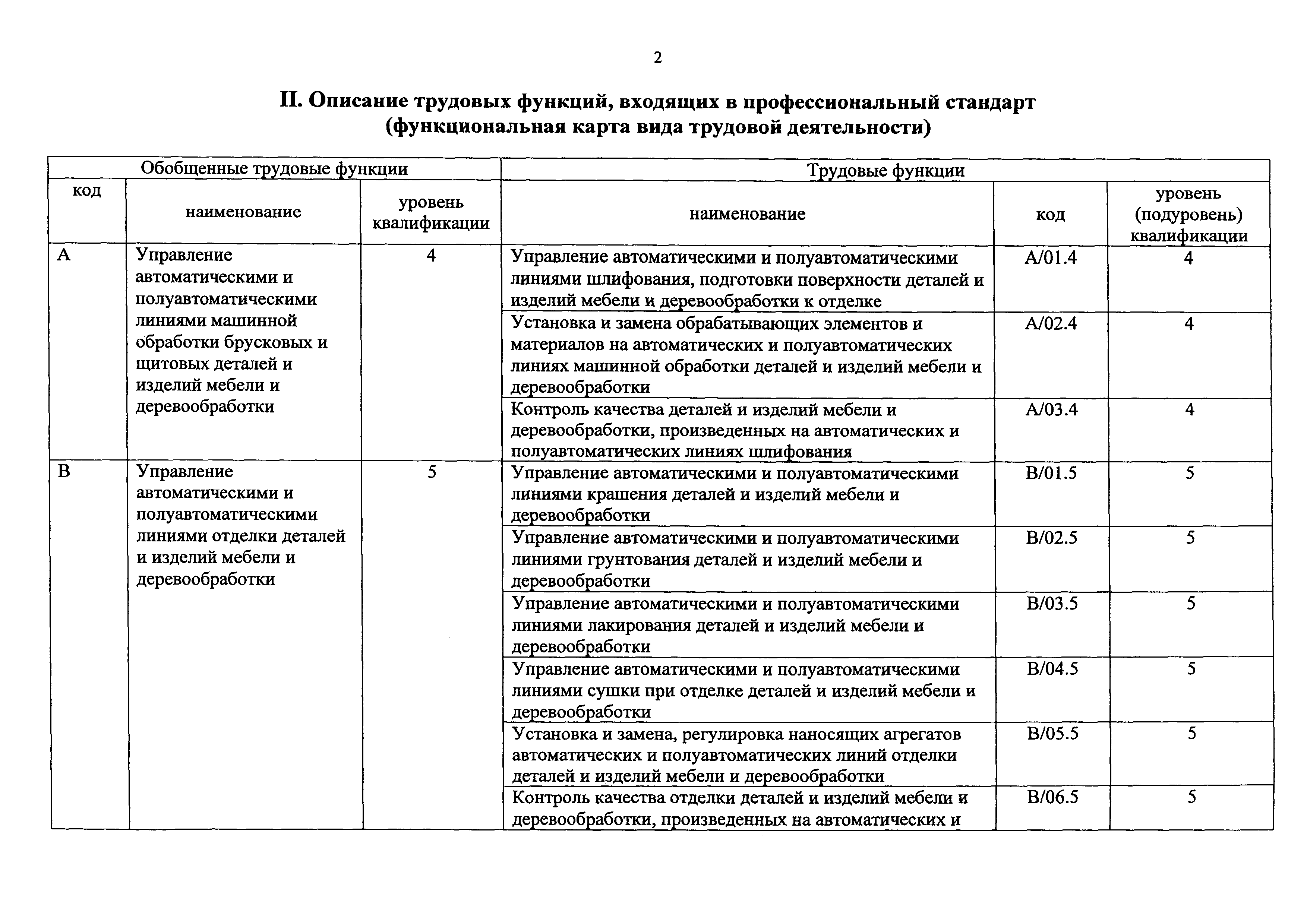 2

II. Описание трудовых функций, входящих в профессиональный стандарт (функциональная карта вида трудовой деятельности)

| Обобщенные трудовые функции | | | Трудовые функции | | |
|---|---|---|---|---|---|
| код | наименование | уровень квалификации | наименование | код | уровень (подуровень) квалификации |
| A | Управление автоматическими и полуавтоматическими линиями машинной обработки брусковых и щитовых деталей и изделий мебели и деревообработки | 4 | Управление автоматическими и полуавтоматическими линиями шлифования, подготовки поверхности деталей и изделий мебели и деревообработки к отделке | A/01.4 | 4 |
| | | | Установка и замена обрабатывающих элементов и материалов на автоматических и полуавтоматических линиях машинной обработки деталей и изделий мебели и деревообработки | A/02.4 | 4 |
| | | | Контроль качества деталей и изделий мебели и деревообработки, произведенных на автоматических и полуавтоматических линиях шлифования | A/03.4 | 4 |
| B | Управление автоматическими и полуавтоматическими линиями отделки деталей и изделий мебели и деревообработки | 5 | Управление автоматическими и полуавтоматическими линиями крашения деталей и изделий мебели и деревообработки | B/01.5 | 5 |
| | | | Управление автоматическими и полуавтоматическими линиями грунтования деталей и изделий мебели и деревообработки | B/02.5 | 5 |
| | | | Управление автоматическими и полуавтоматическими линиями лакирования деталей и изделий мебели и деревообработки | B/03.5 | 5 |
| | | | Управление автоматическими и полуавтоматическими линиями сушки при отделке деталей и изделий мебели и деревообработки | B/04.5 | 5 |
| | | | Установка и замена, регулировка наносящих агрегатов автоматических и полуавтоматических линий отделки деталей и изделий мебели и деревообработки | B/05.5 | 5 |
| | | | Контроль качества отделки деталей и изделий мебели и деревообработки, произведенных на автоматических и | B/06.5 | 5 |